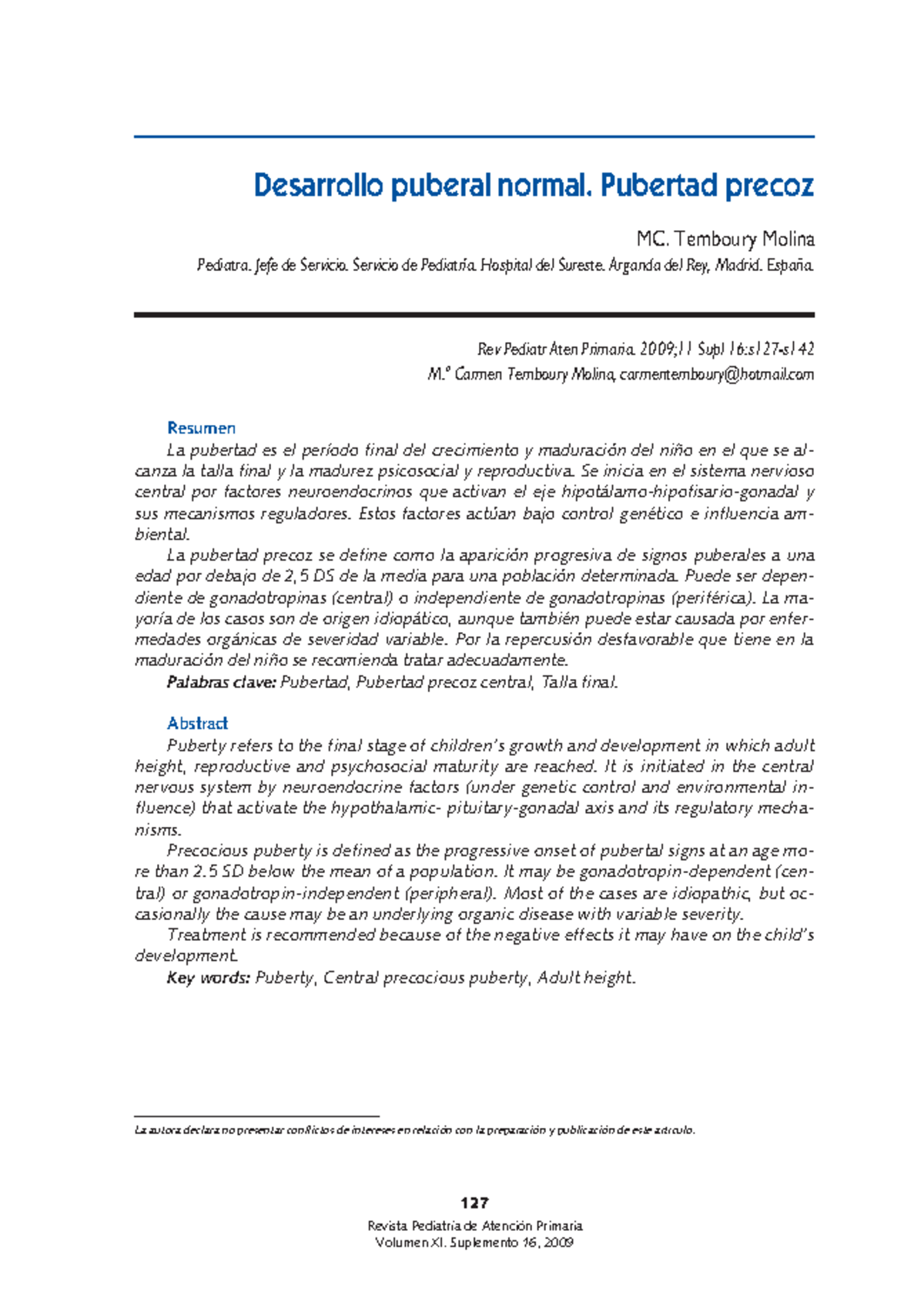 Desarrollo puberal normal. Pubertad precoz

MC. Temboury Molina

Pediatra. Jefe de Servicio. Servicio de Pediatría. Hospital del Sureste. Arganda del Rey, Madrid. España.

Rev Pediatr Aten Primaria. 2009;11 Supl 16:s127-s142
M.ª Carmen Temboury Molina, carmentemboury@hotmail.com

Resumen
La pubertad es el período final del crecimiento y maduración del niño en el que se alcanza la talla final y la madurez psicosocial y reproductiva. Se inicia en el sistema nervioso central por factores neuroendocrinos que activan el eje hipotálamo-hipofisario-gonadal y sus mecanismos reguladores. Estos factores actúan bajo control genético e influencia ambiental.

La pubertad precoz se define como la aparición progresiva de signos puberales a una edad por debajo de 2,5 DS de la media para una población determinada. Puede ser dependiente de gonadotropinas (central) o independiente de gonadotropinas (periférica). La mayoría de los casos son de origen idiopático, aunque también puede estar causada por enfermedades orgánicas de severidad variable. Por la repercusión desfavorable que tiene en la maduración del niño se recomienda tratar adecuadamente.

Palabras clave: Pubertad, Pubertad precoz central, Talla final.

Abstract
Puberty refers to the final stage of children's growth and development in which adult height, reproductive and psychosocial maturity are reached. It is initiated in the central nervous system by neuroendocrine factors (under genetic control and environmental influence) that activate the hypothalamic- pituitary-gonadal axis and its regulatory mechanisms.

Precocious puberty is defined as the progressive onset of pubertal signs at an age more than 2.5 SD below the mean of a population. It may be gonadotropin-dependent (central) or gonadotropin-independent (peripheral). Most of the cases are idiopathic, but occasionally the cause may be an underlying organic disease with variable severity.

Treatment is recommended because of the negative effects it may have on the child's development.

Key words: Puberty, Central precocious puberty, Adult height.

La autora declara no presentar conflictos de intereses en relación con la preparación y publicación de este artículo.

127

Revista Pediatría de Atención Primaria
Volumen XI. Suplemento 16, 2009